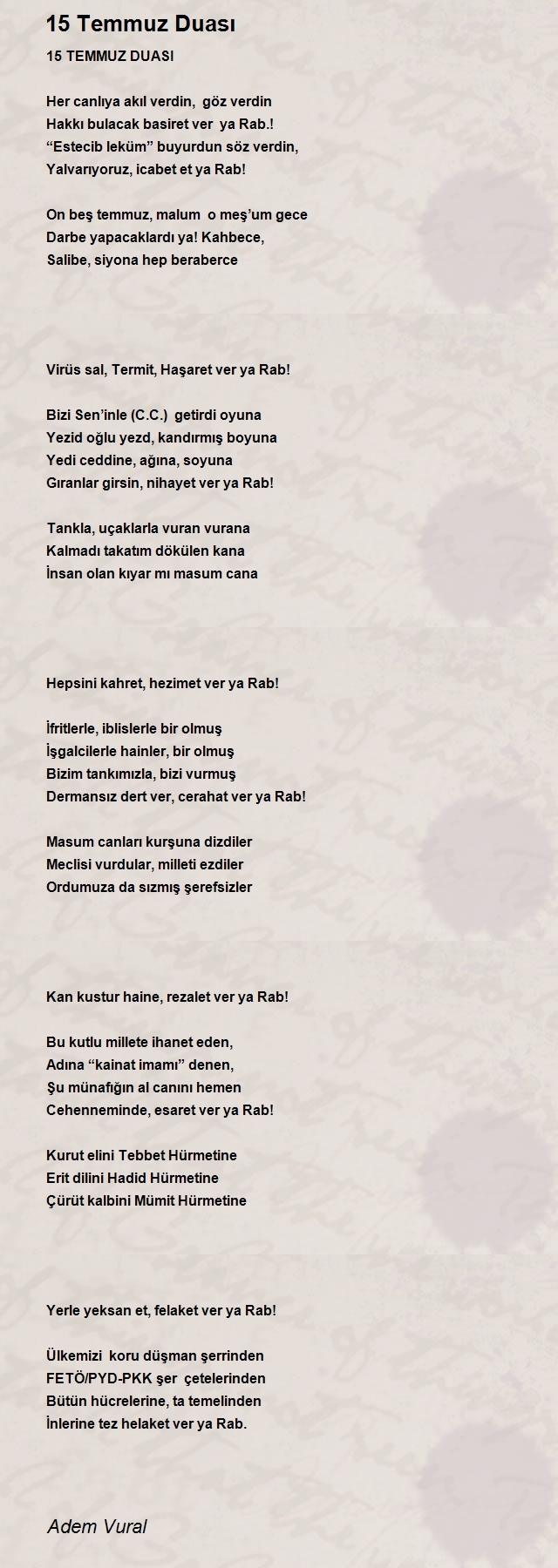 15 Temmuz Duası

15 TEMMUZ DUASI

Her canlıya akıl verdin, göz verdin
Hakkı bulacak basiret ver ya Rab.!
"Estecib leküm" buyurdun söz verdin,
Yalvarıyoruz, icabet et ya Rab!

On beş temmuz, malum o meş'um gece
Darbe yapacaklardı ya! Kahbece,
Salibe, siyona hep beraberce

Virüs sal, Termit, Haşaret ver ya Rab!

Bizi Sen'inle (C.C.) getirdi oyuna
Yezid oğlu yezd, kandırmış boyuna
Yedi ceddine, ağına, soyuna
Gıranlar girsin, nihayet ver ya Rab!

Tankla, uçaklarla vuran vurana
Kalmadı takatım dökülen kana
İnsan olan kıyar mı masum cana

Hepsini kahret, hezimet ver ya Rab!

İfritlerle, iblislerle bir olmuş
İşgalcilerle hainler, bir olmuş
Bizim tankımızla, bizi vurmuş
Dermansız dert ver, cerahat ver ya Rab!

Masum canları kurşuna dizdiler
Meclisi vurdular, milleti ezdiler
Ordumuza da sızmış şerefsizler

Kan kustur haine, rezalet ver ya Rab!

Bu kutlu millete ihanet eden,
Adına "kainat imamı" denen,
Şu münafığın al canını hemen
Cehenneminde, esaret ver ya Rab!

Kurut elini Tebbet Hürmetine
Erit dilini Hadid Hürmetine
Çürüt kalbini Mümit Hürmetine

Yerle yeksan et, felaket ver ya Rab!

Ülkemizi koru düşman şerrinden
FETÖ/PYD-PKK şer çetelerinden
Bütün hücrelerine, ta temelinden
İnlerine tez helaket ver ya Rab.

Adem Vural